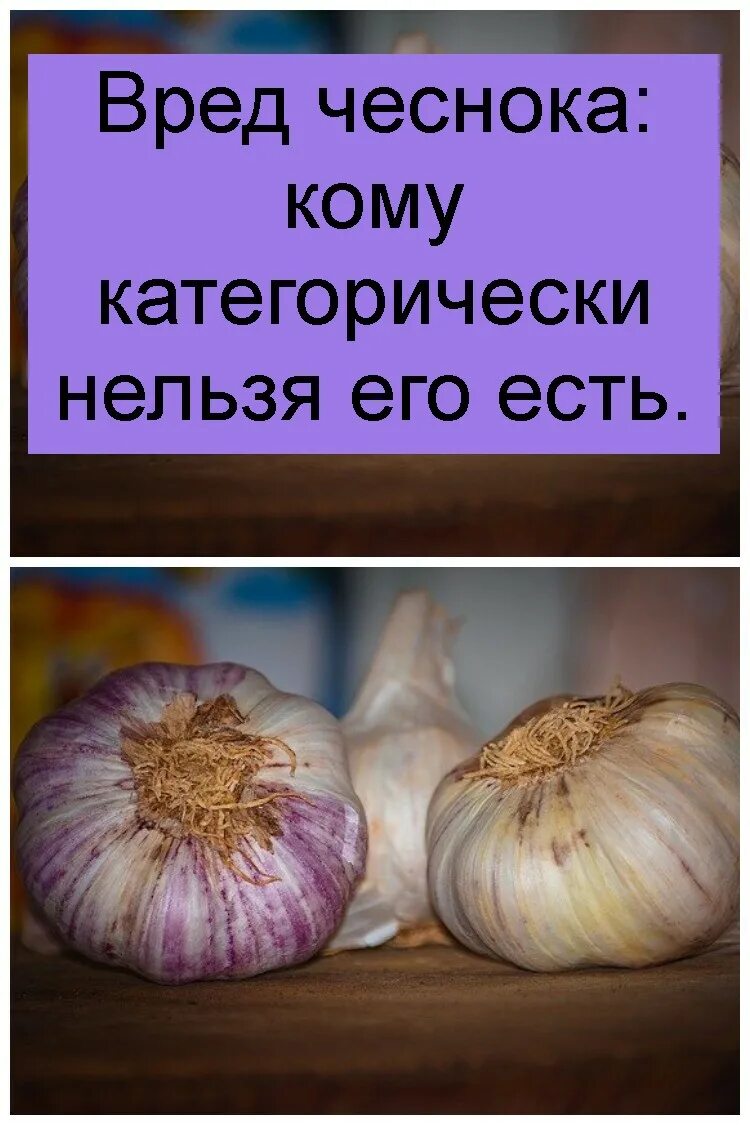 Вред чеснока: кому категорически нельзя его есть.